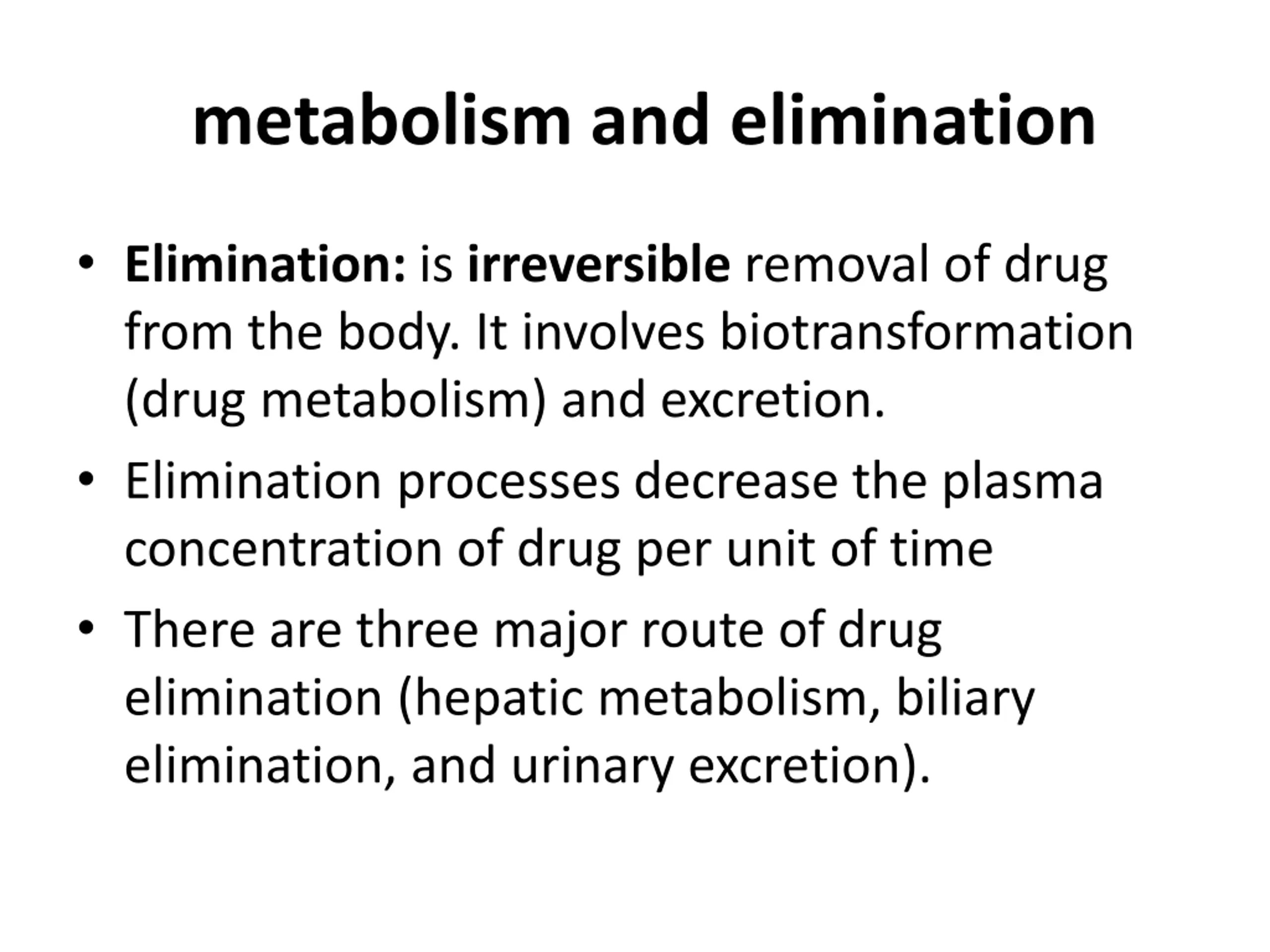 metabolism and elimination

• Elimination: is irreversible removal of drug from the body. It involves biotransformation (drug metabolism) and excretion.

• Elimination processes decrease the plasma concentration of drug per unit of time

• There are three major route of drug elimination (hepatic metabolism, biliary elimination, and urinary excretion).